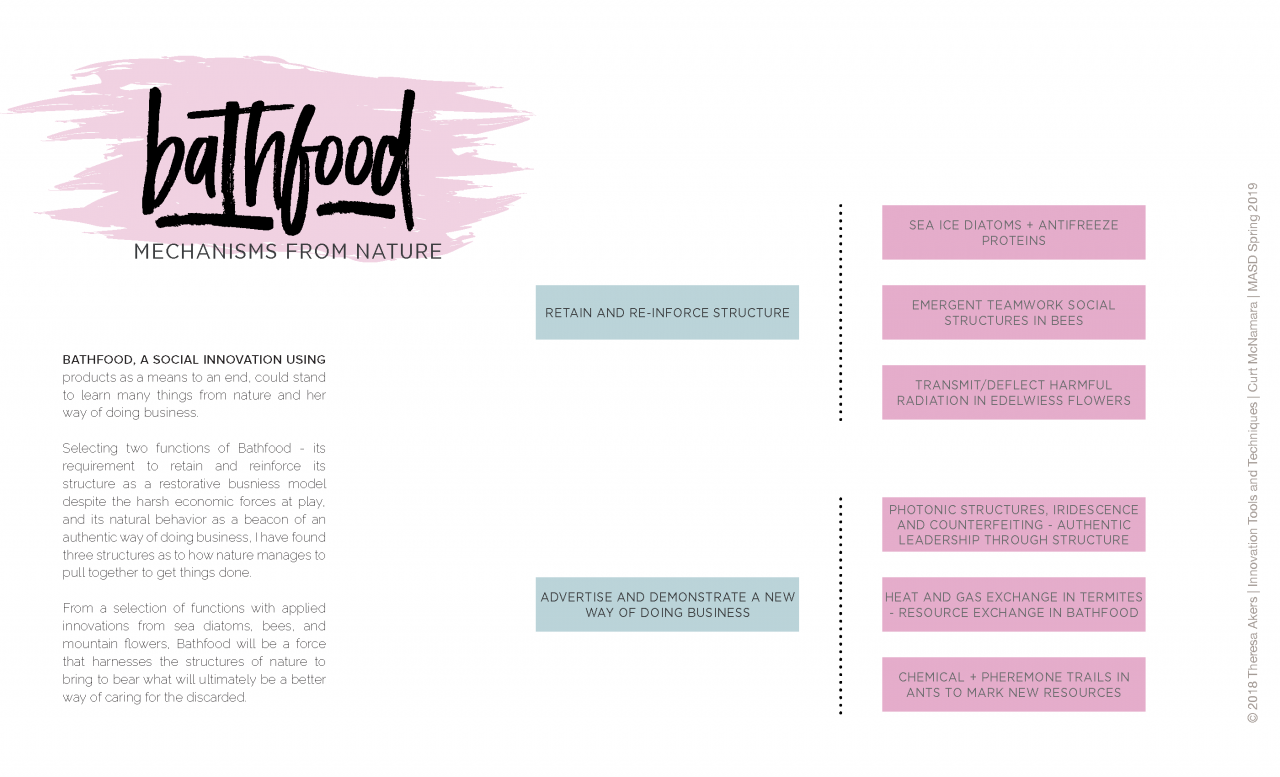 bathfood

MECHANISMS FROM NATURE

BATHFOOD, A SOCIAL INNOVATION USING products as a means to an end, could stand to learn many things from nature and her way of doing business.

Selecting two functions of Bathfood - its requirement to retain and reinforce its structure as a restorative busniess model despite the harsh economic forces at play, and its natural behavior as a beacon of an authentic way of doing business, I have found three structures as to how nature manages to pull together to get things done.

From a selection of functions with applied innovations from sea diatoms, bees, and mountain flowers, Bathfood will be a force that harnesses the structures of nature to bring to bear what will ultimately be a better way of caring for the discarded.

RETAIN AND RE-INFORCE STRUCTURE

SEA ICE DIATOMS + ANTIFREEZE PROTEINS

EMERGENT TEAMWORK SOCIAL STRUCTURES IN BEES

TRANSMIT/DEFLECT HARMFUL RADIATION IN EDELWIESS FLOWERS

ADVERTISE AND DEMONSTRATE A NEW WAY OF DOING BUSINESS

PHOTONIC STRUCTURES, IRIDESCENCE AND COUNTERFEITING - AUTHENTIC LEADERSHIP THROUGH STRUCTURE

HEAT AND GAS EXCHANGE IN TERMITES - RESOURCE EXCHANGE IN BATHFOOD

CHEMICAL + PHEREMONE TRAILS IN ANTS TO MARK NEW RESOURCES

© 2018 Theresa Akers | Innovation Tools and Techniques | Curt McNamara | MASD Spring 2019